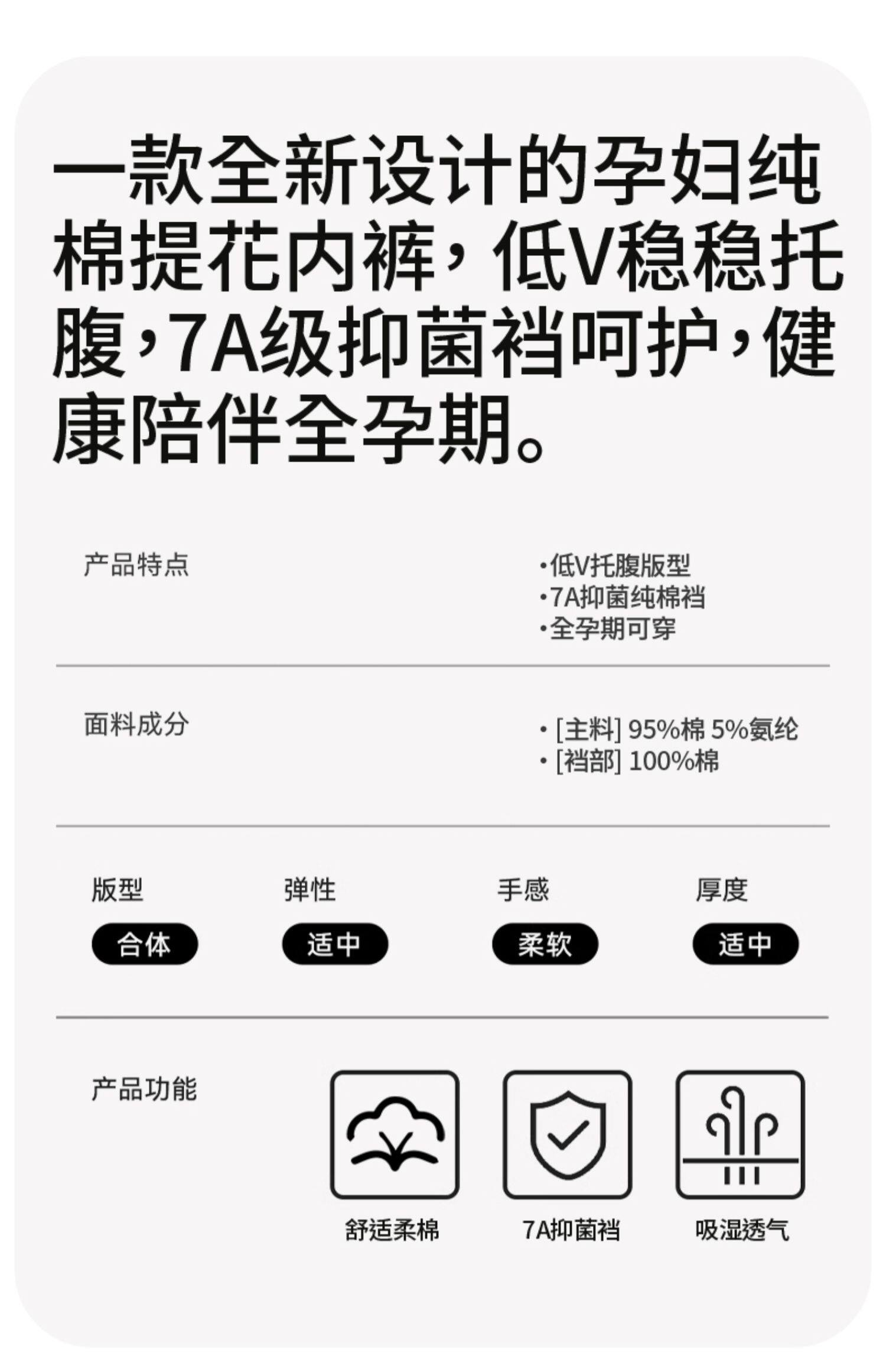 一款全新设计的孕妇纯棉提花内裤，低V稳稳托腹，7A级抑菌裆呵护，健康陪伴全孕期。

产品特点

• 低V托腹版型
• 7A抑菌纯棉裆
• 全孕期可穿

面料成分

• [主料] 95%棉 5%氨纶
• [裆部] 100%棉

版型
合体

弹性
适中

手感
柔软

厚度
适中

产品功能

舒适柔棉

7A抑菌裆

吸湿透气